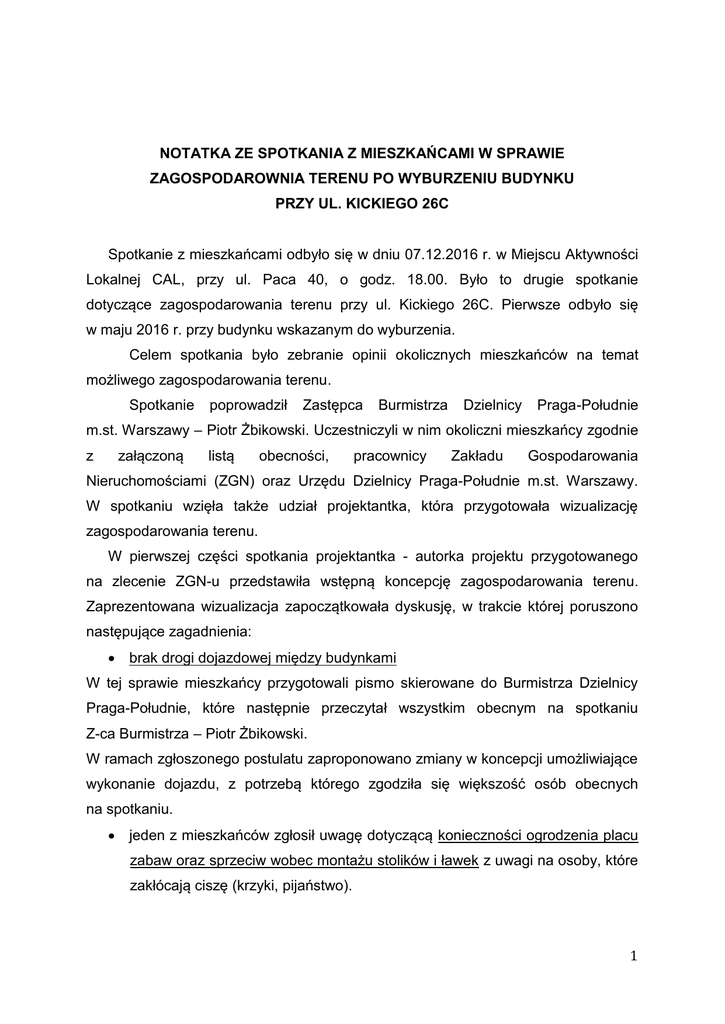 NOTATKA ZE SPOTKANIA Z MIESZKAŃCAMI W SPRAWIE ZAGOSPODAROWNIA TERENU PO WYBURZENIU BUDYNKU PRZY UL. KICKIEGO 26C

Spotkanie z mieszkańcami odbyło się w dniu 07.12.2016 r. w Miejscu Aktywności Lokalnej CAL, przy ul. Paca 40, o godz. 18.00. Było to drugie spotkanie dotyczące zagospodarowania terenu przy ul. Kickiego 26C. Pierwsze odbyło się w maju 2016 r. przy budynku wskazanym do wyburzenia.

Celem spotkania było zebranie opinii okolicznych mieszkańców na temat możliwego zagospodarowania terenu.

Spotkanie poprowadził Zastępca Burmistrza Dzielnicy Praga-Południe m.st. Warszawy – Piotr Żbikowski. Uczestniczyli w nim okoliczni mieszkańcy zgodnie z załączoną listą obecności, pracownicy Zakładu Gospodarowania Nieruchomościami (ZGN) oraz Urzędu Dzielnicy Praga-Południe m.st. Warszawy. W spotkaniu wzięła także udział projektantka, która przygotowała wizualizację zagospodarowania terenu.

W pierwszej części spotkania projektantka - autorka projektu przygotowanego na zlecenie ZGN-u przedstawiła wstępną koncepcję zagospodarowania terenu. Zaprezentowana wizualizacja zapoczątkowała dyskusję, w trakcie której poruszono następujące zagadnienia:

• brak drogi dojazdowej między budynkami

W tej sprawie mieszkańcy przygotowali pismo skierowane do Burmistrza Dzielnicy Praga-Południe, które następnie przeczytał wszystkim obecnym na spotkaniu Z-ca Burmistrza – Piotr Żbikowski.

W ramach zgłoszonego postulatu zaproponowano zmiany w koncepcji umożliwiające wykonanie dojazdu, z potrzebą którego zgodziła się większość osób obecnych na spotkaniu.

• jeden z mieszkańców zgłosił uwagę dotyczącą konieczności ogrodzenia placu zabaw oraz sprzeciw wobec montażu stolików i ławek z uwagi na osoby, które zakłócają ciszę (krzyki, pijaństwo).

1